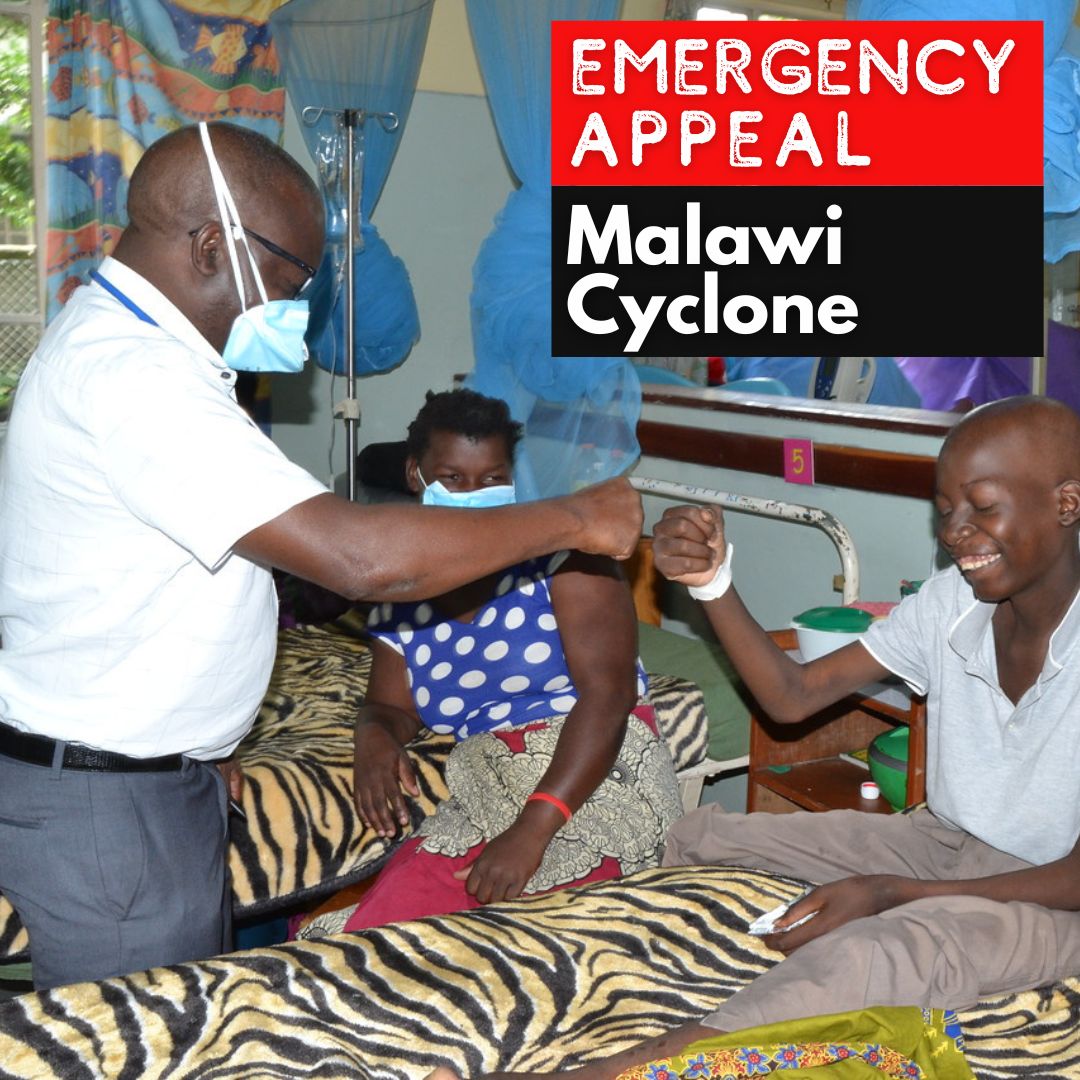 EMERGENCY APPEAL

Malawi Cyclone

5